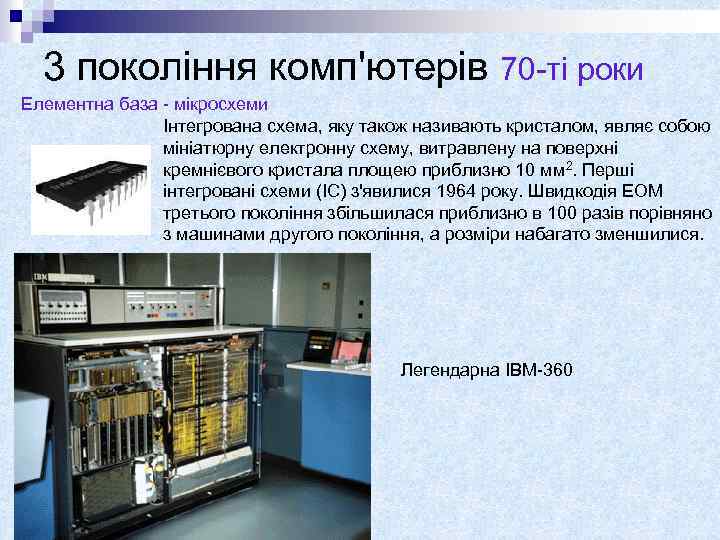 3 покоління комп'ютерів 70-ті роки

Елементна база - мікросхеми

Інтегрована схема, яку також називають кристалом, являє собою мініатюрну електронну схему, витравлену на поверхні кремнієвого кристала площею приблизно 10 мм$^2$. Перші інтегровані схеми (IC) з'явилися 1964 року. Швидкодія ЕОМ третього покоління збільшилася приблизно в 100 разів порівняно з машинами другого покоління, а розміри набагато зменшилися.

IBM

Легендарна IBM-360